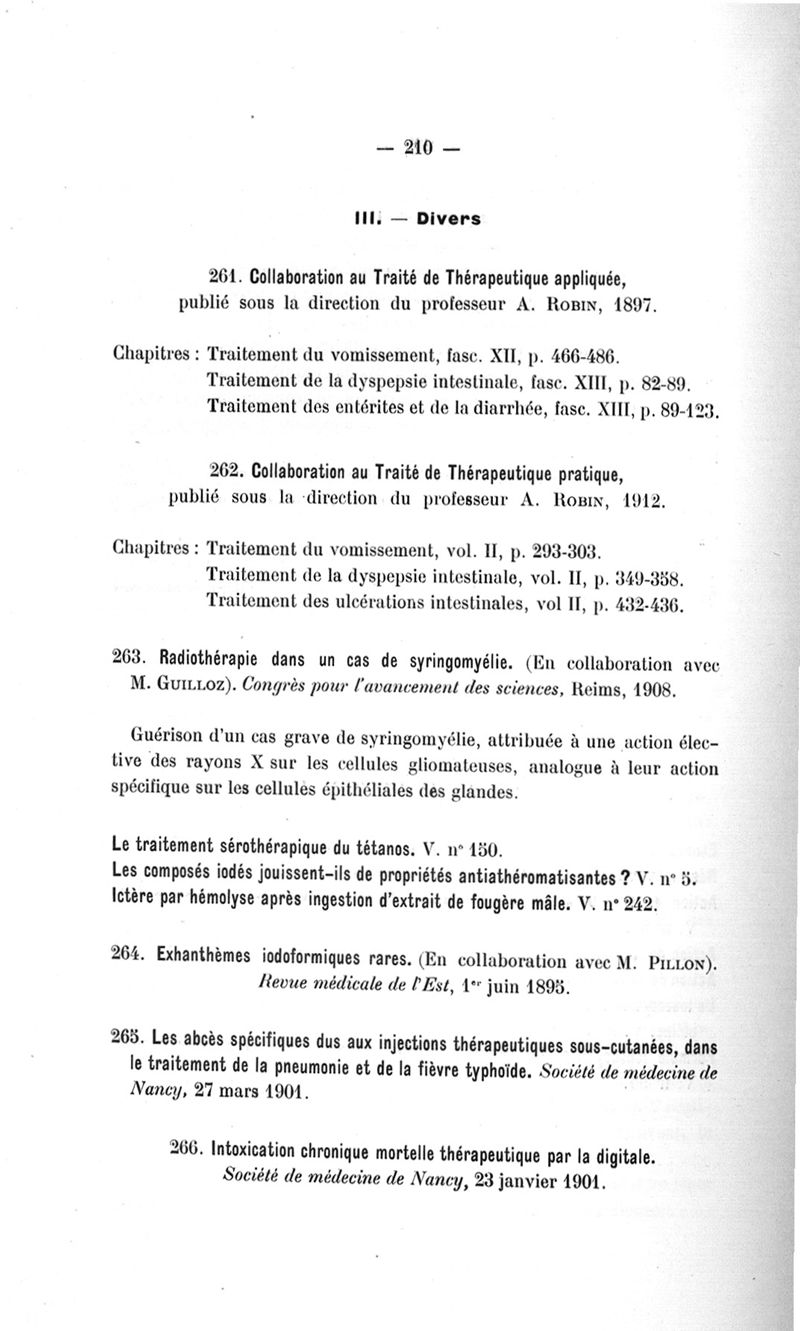 — 210 —

III. — Divers

261. Collaboration au Traité de Thérapeutique appliquée, publié sous la direction du professeur A. Robin, 1897.

Chapitres : Traitement du vomissement, fasc. XII, p. 466-486.
Traitement de la dyspepsie intestinale, fasc. XIII, p. 82-89.
Traitement des entérites et de la diarrhée, fasc. XIII, p. 89-123.

262. Collaboration au Traité de Thérapeutique pratique, publié sous la direction du professeur A. Robin, 1912.

Chapitres : Traitement du vomissement, vol. II, p. 293-303.
Traitement de la dyspepsie intestinale, vol. II, p. 349-358.
Traitement des ulcérations intestinales, vol II, p. 432-436.

263. Radiothérapie dans un cas de syringomyélie. (En collaboration avec M. Guilloz). Congrès pour l'avancement des sciences, Reims, 1908.

Guérison d'un cas grave de syringomyélie, attribuée à une action élective des rayons X sur les cellules gliomateuses, analogue à leur action spécifique sur les cellules épithéliales des glandes.

Le traitement sérothérapique du tétanos. V. n° 150.
Les composés iodés jouissent-ils de propriétés antiathéromatisantes ? V. n° 5.
Ictère par hémolyse après ingestion d'extrait de fougère mâle. V. n° 242.

264. Exhanthèmes iodoformiques rares. (En collaboration avec M. Pillon). Revue médicale de l'Est, 1er juin 1895.

265. Les abcès spécifiques dus aux injections thérapeutiques sous-cutanées, dans le traitement de la pneumonie et de la fièvre typhoïde. Société de médecine de Nancy, 27 mars 1901.

266. Intoxication chronique mortelle thérapeutique par la digitale. Société de médecine de Nancy, 23 janvier 1901.